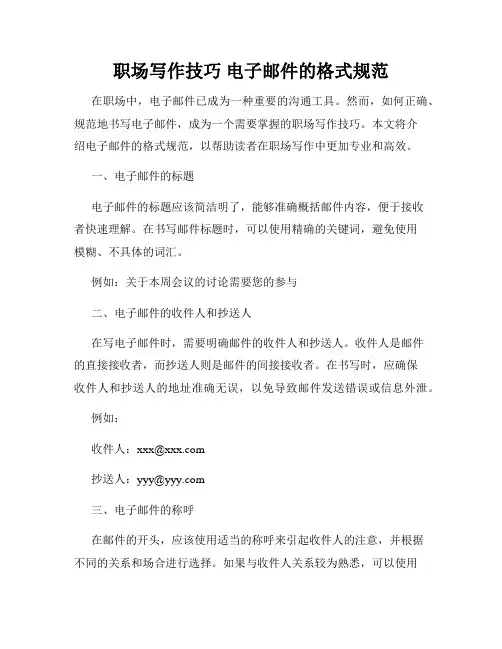 职场写作技巧 电子邮件的格式规范

在职场中，电子邮件已成为一种重要的沟通工具。然而，如何正确、规范地书写电子邮件，成为一个需要掌握的职场写作技巧。本文将介绍电子邮件的格式规范，以帮助读者在职场写作中更加专业和高效。

一、电子邮件的标题

电子邮件的标题应该简洁明了，能够准确概括邮件内容，便于接收者快速理解。在书写邮件标题时，可以使用精确的关键词，避免使用模糊、不具体的词汇。

例如：关于本周会议的讨论需要您的参与

二、电子邮件的收件人和抄送人

在写电子邮件时，需要明确邮件的收件人和抄送人。收件人是邮件的直接接收者，而抄送人则是邮件的间接接收者。在书写时，应确保收件人和抄送人的地址准确无误，以免导致邮件发送错误或信息外泄。

例如：

收件人：xxx@xxx.com

抄送人：yyy@yyy.com

三、电子邮件的称呼

在邮件的开头，应该使用适当的称呼来引起收件人的注意，并根据不同的关系和场合进行选择。如果与收件人关系较为熟悉，可以使用